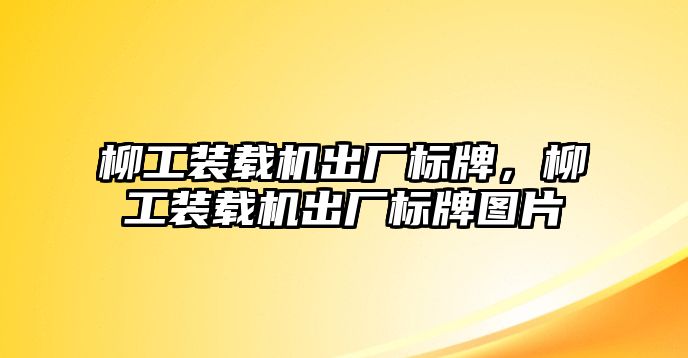 柳工装载机出厂标牌，柳工装载机出厂标牌图片